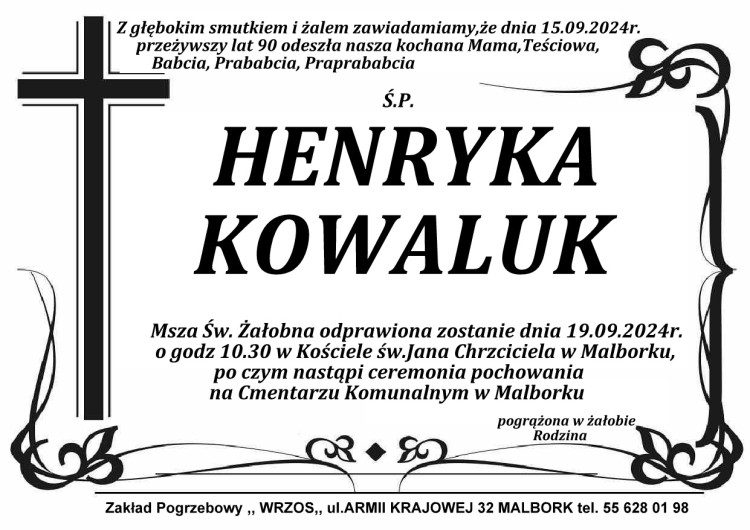 Z głębokim smutkiem i żalem zawiadamiamy,że dnia 15.09.2024r. przeżywszy lat 90 odeszła nasza kochana Mama,Teściowa, Babcia, Prababcia, Praprababcia

Ś.P.

HENRYKA KOWALUK

Msza Św. Żałobna odprawiona zostanie dnia 19.09.2024r. o godz 10.30 w Kościele św.Jana Chrzciciela w Malborku, po czym nastąpi ceremonia pochowania na Cmentarzu Komunalnym w Malborku

pogrążona w żałobie Rodzina

Zakład Pogrzebowy ,, WRZOS,, ul.ARMII KRAJOWEJ 32 MALBORK tel. 55 628 01 98